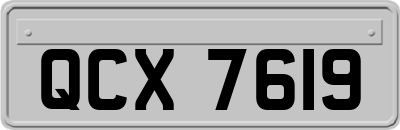 QCX 7619